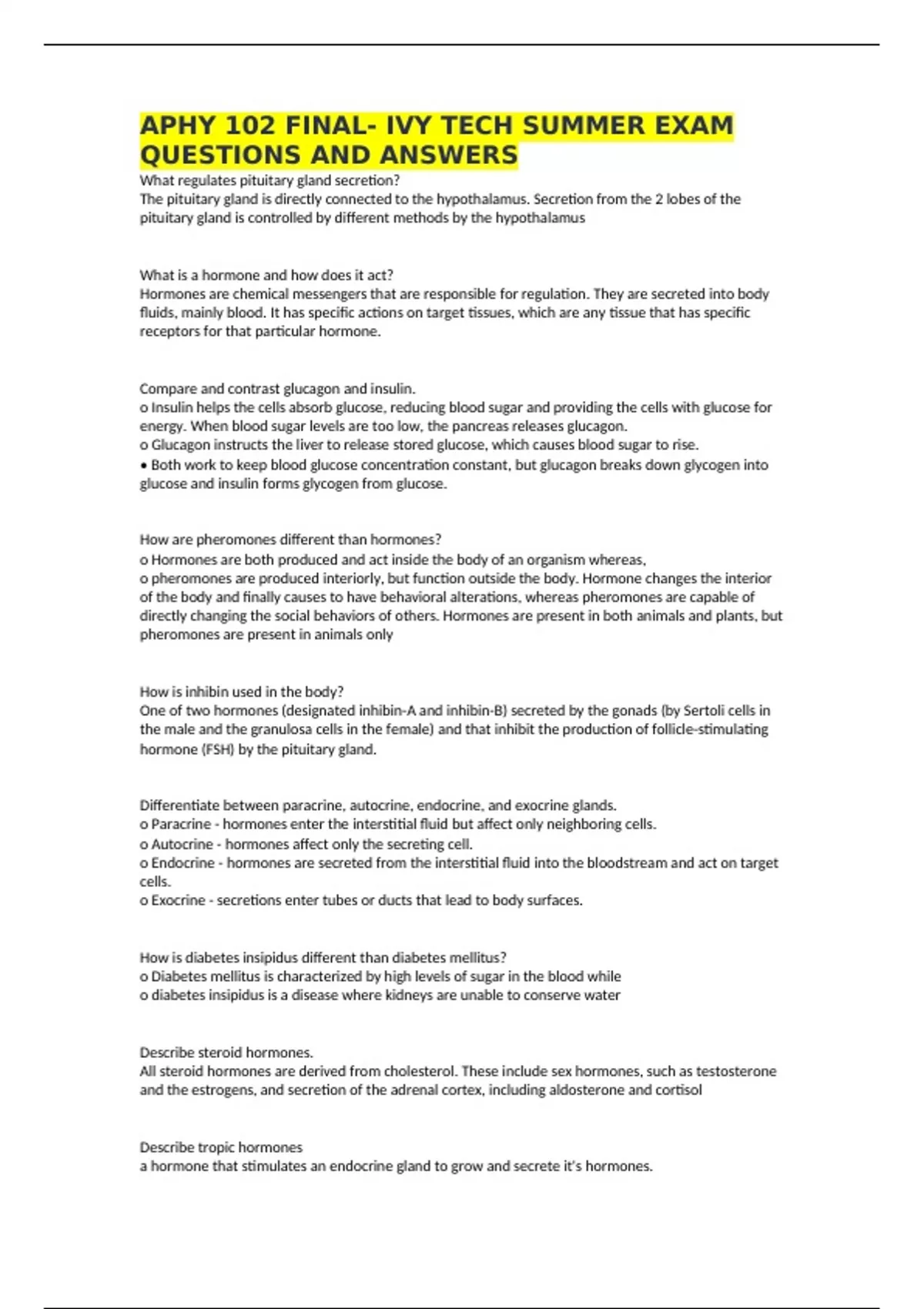 APHY 102 FINAL- IVY TECH SUMMER EXAM QUESTIONS AND ANSWERS

What regulates pituitary gland secretion?
The pituitary gland is directly connected to the hypothalamus. Secretion from the 2 lobes of the pituitary gland is controlled by different methods by the hypothalamus

What is a hormone and how does it act?
Hormones are chemical messengers that are responsible for regulation. They are secreted into body fluids, mainly blood. It has specific actions on target tissues, which are any tissue that has specific receptors for that particular hormone.

Compare and contrast glucagon and insulin.
o Insulin helps the cells absorb glucose, reducing blood sugar and providing the cells with glucose for energy. When blood sugar levels are too low, the pancreas releases glucagon.
o Glucagon instructs the liver to release stored glucose, which causes blood sugar to rise.
• Both work to keep blood glucose concentration constant, but glucagon breaks down glycogen into glucose and insulin forms glycogen from glucose.

How are pheromones different than hormones?
o Hormones are both produced and act inside the body of an organism whereas,
o pheromones are produced interiorly, but function outside the body. Hormone changes the interior of the body and finally causes to have behavioral alterations, whereas pheromones are capable of directly changing the social behaviors of others. Hormones are present in both animals and plants, but pheromones are present in animals only

How is inhibin used in the body?
One of two hormones (designated inhibin-A and inhibin-B) secreted by the gonads (by Sertoli cells in the male and the granulosa cells in the female) and that inhibit the production of follicle-stimulating hormone (FSH) by the pituitary gland.

Differentiate between paracrine, autocrine, endocrine, and exocrine glands.
o Paracrine - hormones enter the interstitial fluid but affect only neighboring cells.
o Autocrine - hormones affect only the secreting cell.
o Endocrine - hormones are secreted from the interstitial fluid into the bloodstream and act on target cells.
o Exocrine - secretions enter tubes or ducts that lead to body surfaces.

How is diabetes insipidus different than diabetes mellitus?
o Diabetes mellitus is characterized by high levels of sugar in the blood while
o diabetes insipidus is a disease where kidneys are unable to conserve water

Describe steroid hormones.
All steroid hormones are derived from cholesterol. These include sex hormones, such as testosterone and the estrogens, and secretion of the adrenal cortex, including aldosterone and cortisol

Describe tropic hormones
a hormone that stimulates an endocrine gland to grow and secrete it's hormones.